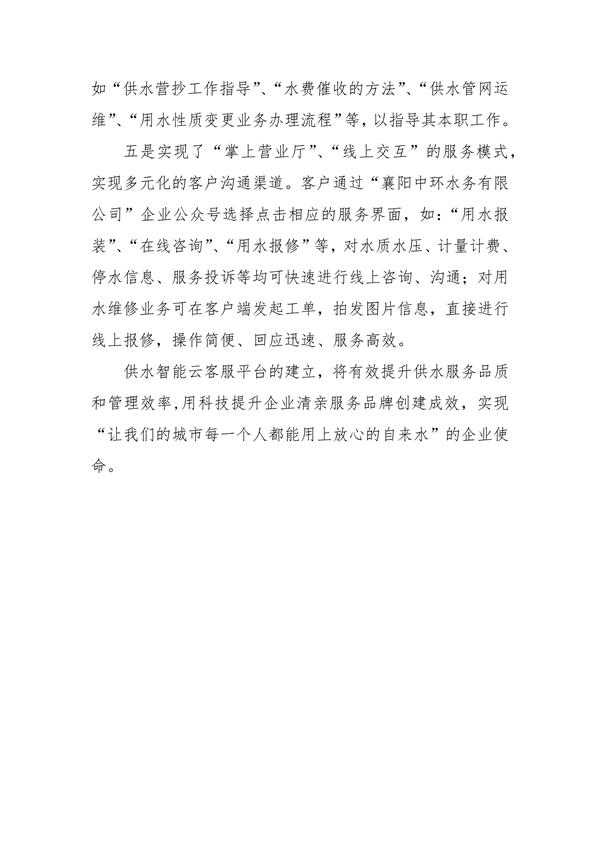 如“供水营抄工作指导”、“水费催收的方法”、“供水管网运维”、“用水性质变更业务办理流程”等，以指导其本职工作。

五是实现了“掌上营业厅”、“线上交互”的服务模式，实现多元化的客户沟通渠道。客户通过“襄阳中环水务有限公司”企业公众号选择点击相应的服务界面，如：“用水报装”、“在线咨询”、“用水报修”等，对水质水压、计量计费、停水信息、服务投诉等均可快速进行线上咨询、沟通；对用水维修业务可在客户端发起工单，拍发图片信息，直接进行线上报修，操作简便、回应迅速、服务高效。

供水智能云客服平台的建立，将有效提升供水服务品质和管理效率,用科技提升企业清亲服务品牌创建成效，实现“让我们的城市每一个人都能用上放心的自来水”的企业使命。